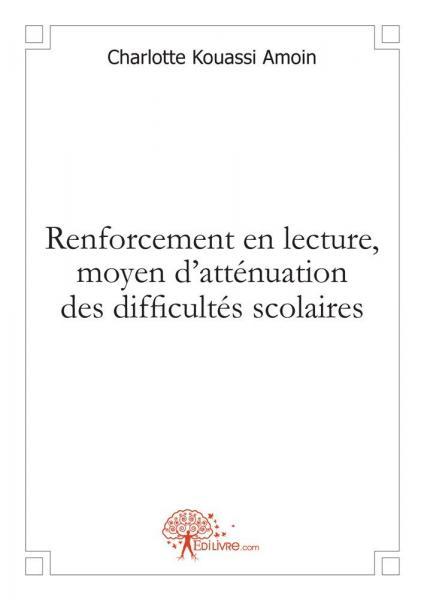 Charlotte Kouassi Amoin

Renforcement en lecture, moyen d'atténuation des difficultés scolaires

EDILIVRE.com